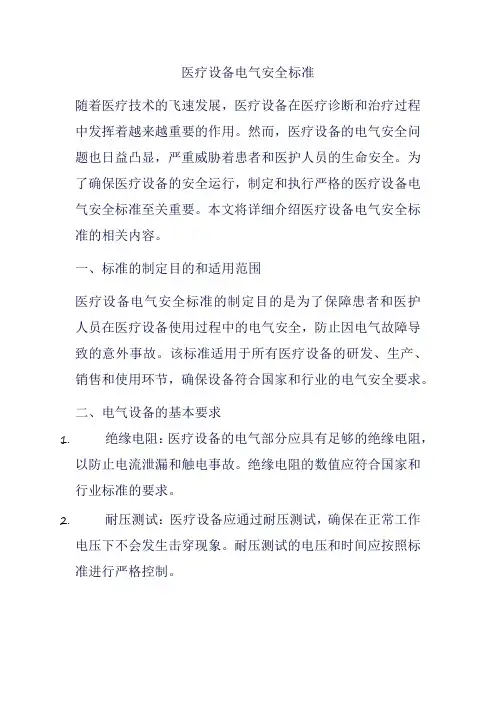 医疗设备电气安全标准

随着医疗技术的飞速发展，医疗设备在医疗诊断和治疗过程中发挥着越来越重要的作用。然而，医疗设备的电气安全问题也日益凸显，严重威胁着患者和医护人员的生命安全。为了确保医疗设备的安全运行，制定和执行严格的医疗设备电气安全标准至关重要。本文将详细介绍医疗设备电气安全标准的相关内容。

一、标准的制定目的和适用范围

医疗设备电气安全标准的制定目的是为了保障患者和医护人员在医疗设备使用过程中的电气安全，防止因电气故障导致的意外事故。该标准适用于所有医疗设备的研发、生产、销售和使用环节，确保设备符合国家和行业的电气安全要求。

二、电气设备的基本要求

1. 绝缘电阻：医疗设备的电气部分应具有足够的绝缘电阻，以防止电流泄漏和触电事故。绝缘电阻的数值应符合国家和行业标准的要求。

2. 耐压测试：医疗设备应通过耐压测试，确保在正常工作电压下不会发生击穿现象。耐压测试的电压和时间应按照标准进行严格控制。